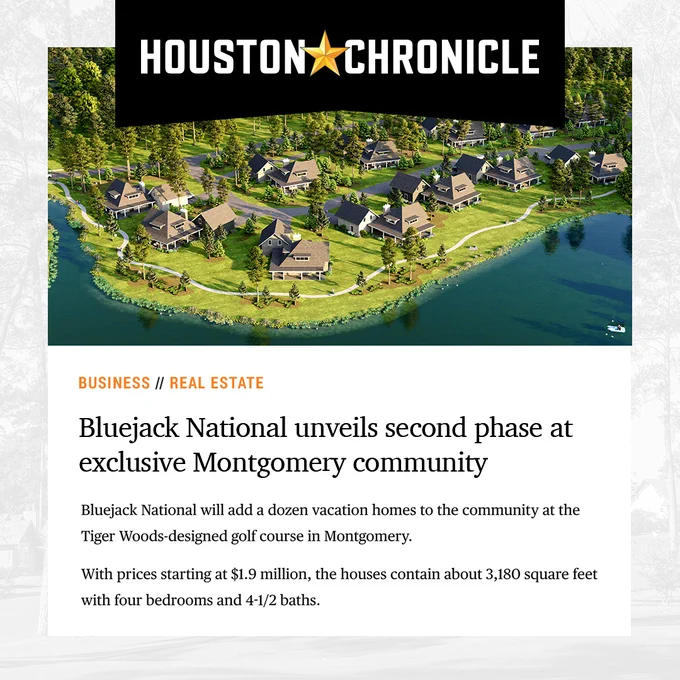 HOUSTON CHRONICLE

BUSINESS // REAL ESTATE

Bluejack National unveils second phase at exclusive Montgomery community

Bluejack National will add a dozen vacation homes to the community at the Tiger Woods-designed golf course in Montgomery.

With prices starting at $1.9 million, the houses contain about 3,180 square feet with four bedrooms and 4-1/2 baths.